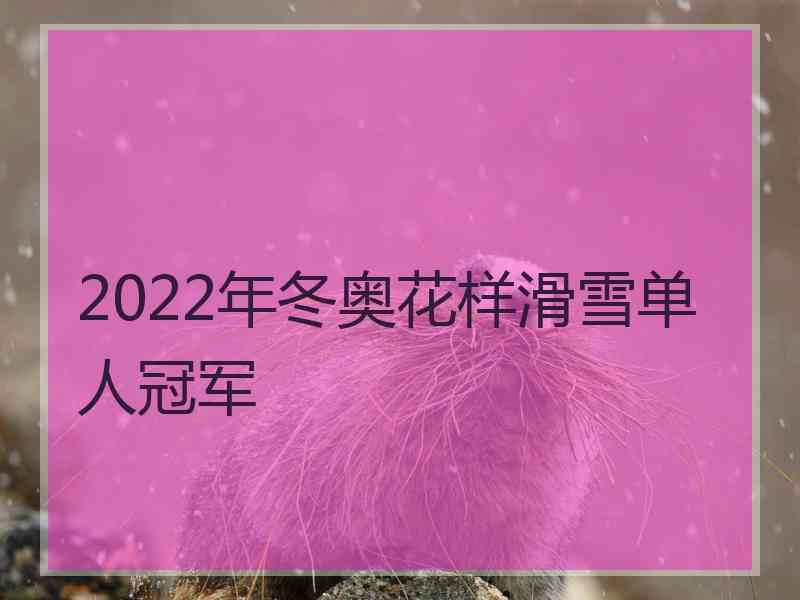 2022年冬奥花样滑雪单人冠军